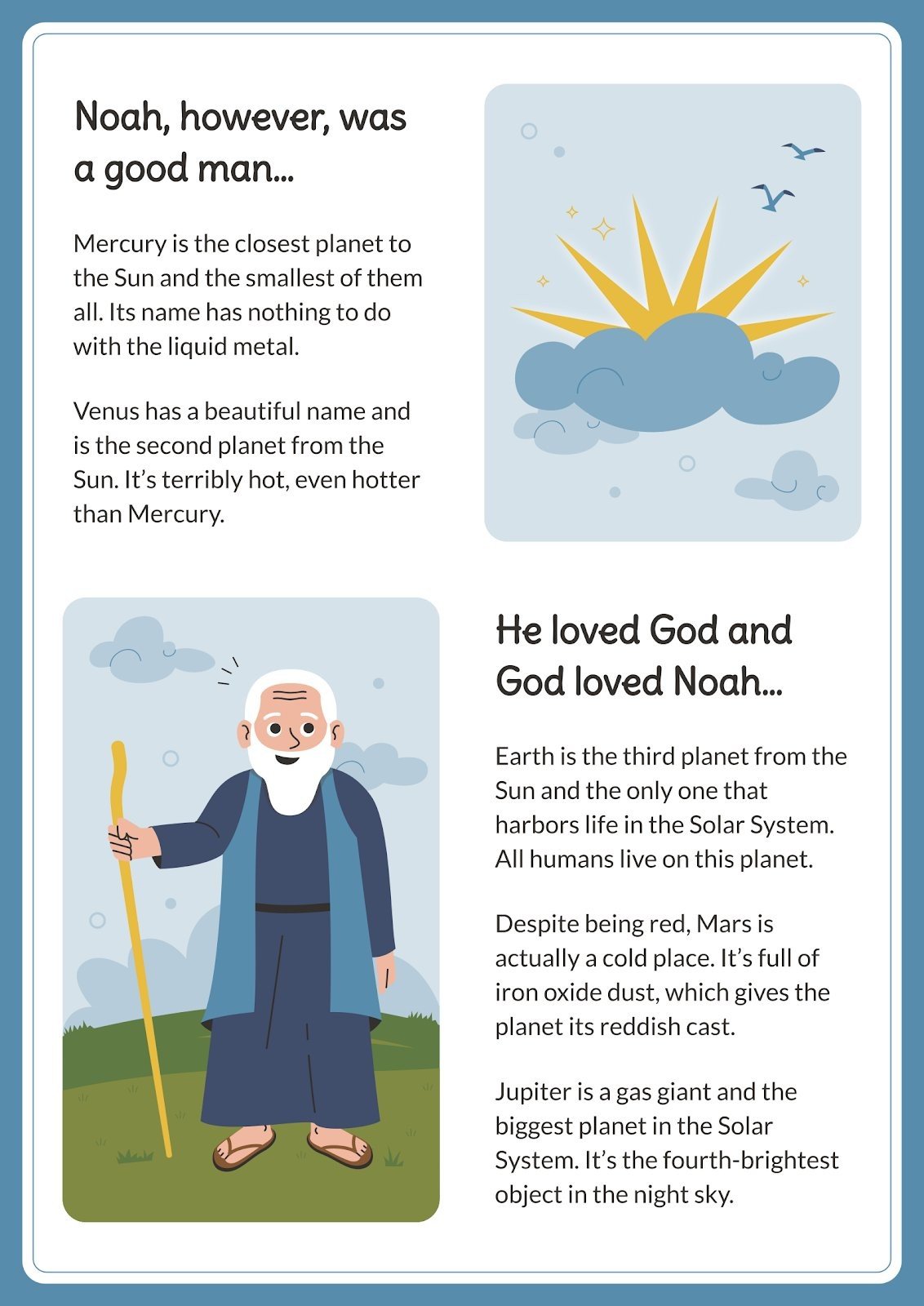 Noah, however, was a good man...

Mercury is the closest planet to the Sun and the smallest of them all. Its name has nothing to do with the liquid metal.

Venus has a beautiful name and is the second planet from the Sun. It's terribly hot, even hotter than Mercury.

He loved God and God loved Noah...

Earth is the third planet from the Sun and the only one that harbors life in the Solar System. All humans live on this planet.

Despite being red, Mars is actually a cold place. It's full of iron oxide dust, which gives the planet its reddish cast.

Jupiter is a gas giant and the biggest planet in the Solar System. It's the fourth-brightest object in the night sky.